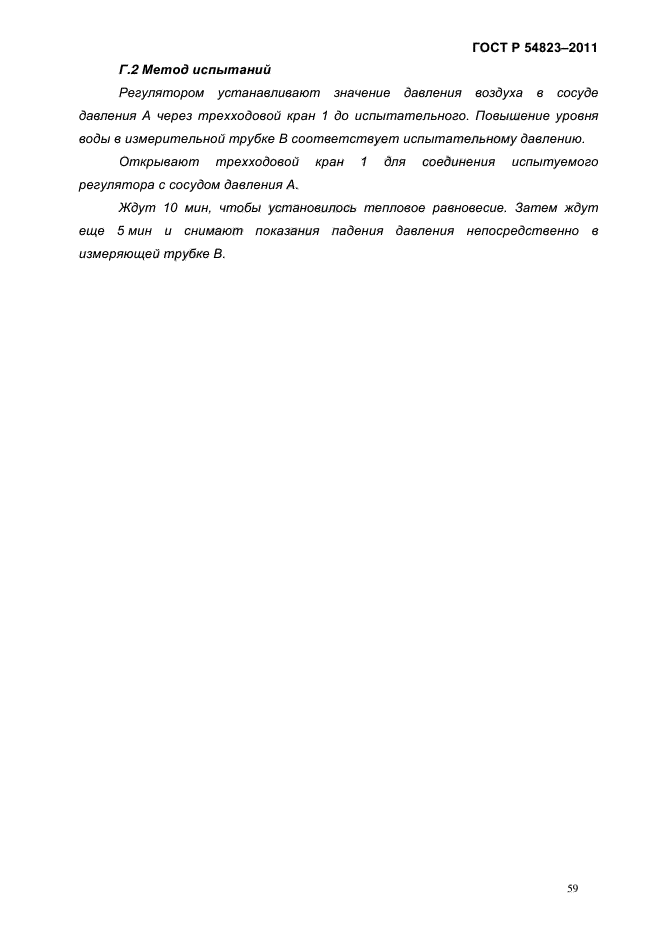 ГОСТ Р 54823–2011

Г.2 Метод испытаний

Регулятором устанавливают значение давления воздуха в сосуде давления А через трехходовой кран 1 до испытательного. Повышение уровня воды в измерительной трубке В соответствует испытательному давлению.

Открывают трехходовой кран 1 для соединения испытуемого регулятора с сосудом давления А.

Ждут 10 мин, чтобы установилось тепловое равновесие. Затем ждут еще 5 мин и снимают показания падения давления непосредственно в измеряющей трубке В.

59